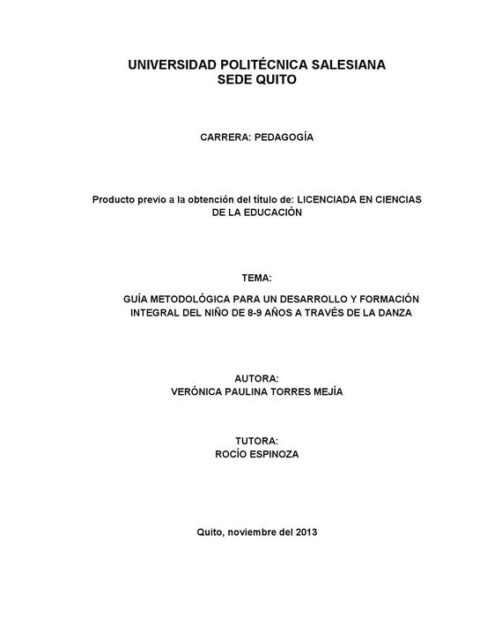 UNIVERSIDAD POLITÉCNICA SALESIANA
SEDE QUITO

CARRERA: PEDAGOGÍA

Producto previo a la obtención del título de: LICENCIADA EN CIENCIAS DE LA EDUCACIÓN

TEMA:

GUÍA METODOLÓGICA PARA UN DESARROLLO Y FORMACIÓN INTEGRAL DEL NIÑO DE 8-9 AÑOS A TRAVÉS DE LA DANZA

AUTORA:
VERÓNICA PAULINA TORRES MEJÍA

TUTORA:
ROCÍO ESPINOZA

Quito, noviembre del 2013